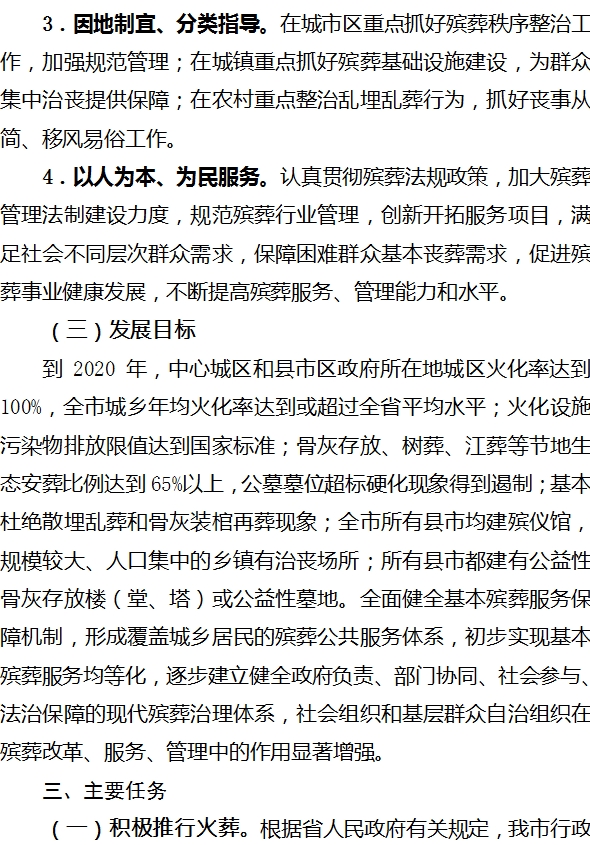 3．因地制宜、分类指导。在城市区重点抓好殡葬秩序整治工作，加强规范管理；在城镇重点抓好殡葬基础设施建设，为群众集中治丧提供保障；在农村重点整治乱埋乱葬行为，抓好丧事从简、移风易俗工作。

4．以人为本、为民服务。认真贯彻殡葬法规政策，加大殡葬管理法制建设力度，规范殡葬行业管理，创新开拓服务项目，满足社会不同层次群众需求，保障困难群众基本丧葬需求，促进殡葬事业健康发展，不断提高殡葬服务、管理能力和水平。

（三）发展目标

到 2020 年，中心城区和县市区政府所在地城区火化率达到100%，全市城乡年均火化率达到或超过全省平均水平；火化设施污染物排放限值达到国家标准；骨灰存放、树葬、江葬等节地生态安葬比例达到65%以上，公墓墓位超标硬化现象得到遏制；基本杜绝散埋乱葬和骨灰装棺再葬现象；全市所有县市均建殡仪馆，规模较大、人口集中的乡镇有治丧场所；所有县市都建有公益性骨灰存放楼（堂、塔）或公益性墓地。全面健全基本殡葬服务保障机制，形成覆盖城乡居民的殡葬公共服务体系，初步实现基本殡葬服务均等化，逐步建立健全政府负责、部门协同、社会参与、法治保障的现代殡葬治理体系，社会组织和基层群众自治组织在殡葬改革、服务、管理中的作用显著增强。

三、主要任务

（一）积极推行火葬。根据省人民政府有关规定，我市行政